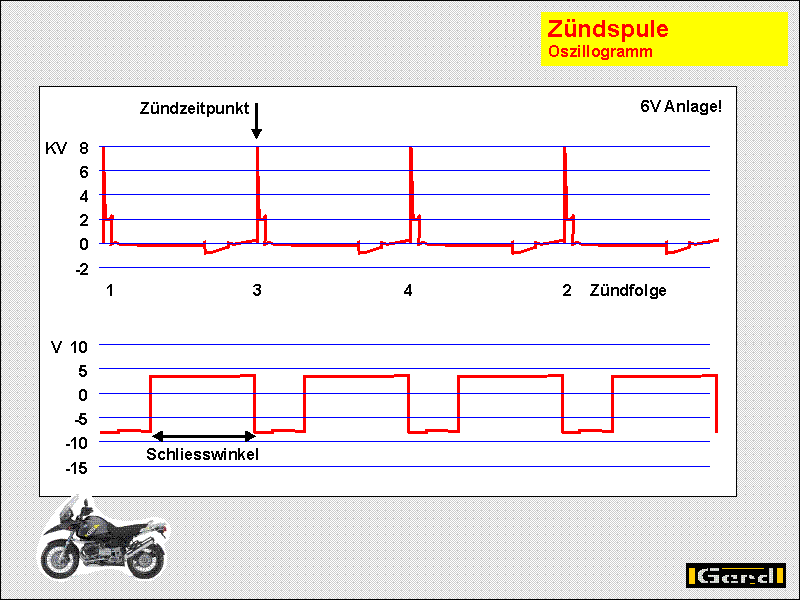 Zündspule
Oszillogramm

Zündzeitpunkt

6V Anlage!

KV 8
6
4
2
0
-2

1 3 4 2 Zündfolge

V 10
5
0
-5
-10
-15

Schliesswinkel

Gerd